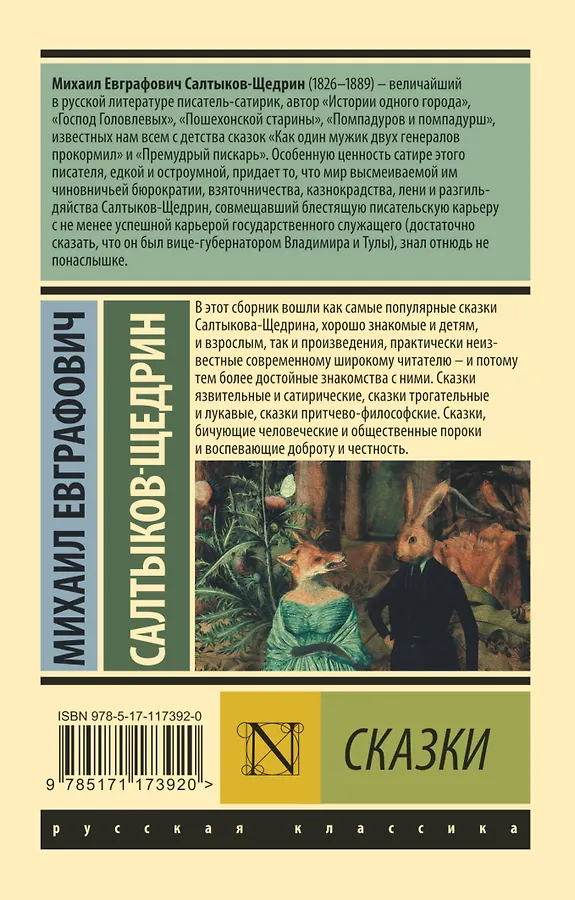 Михаил Евграфович Салтыков-Щедрин (1826–1889) – величайший в русской литературе писатель-сатирик, автор «Истории одного города», «Господ Головлевых», «Пошехонской старины», «Помпадуров и помпадурш», известных нам всем с детства сказок «Как один мужик двух генералов прокормил» и «Премудрый пискарь». Особенную ценность сатире этого писателя, едкой и остроумной, придает то, что мир высмеиваемой им чиновничьей бюрократии, взяточничества, казнокрадства, лени и разгильдяйства Салтыков-Щедрин, совмещавший блестящую писательскую карьеру с не менее успешной карьерой государственного служащего (достаточно сказать, что он был вице-губернатором Владимира и Тулы), знал отнюдь не понаслышке.

МИХАИЛ ЕВГРАФОВИЧ

САЛТЫКОВ-ЩЕДРИН

В этот сборник вошли как самые популярные сказки Салтыкова-Щедрина, хорошо знакомые и детям, и взрослым, так и произведения, практически неизвестные современному широкому читателю – и потому тем более достойные знакомства с ними. Сказки язвительные и сатирические, сказки трогательные и лукавые, сказки притчево-философские. Сказки, бичующие человеческие и общественные пороки и воспевающие доброту и честность.

ISBN 978-5-17-117392-0

9 785171 173920 >

N

СКАЗКИ

русская классика